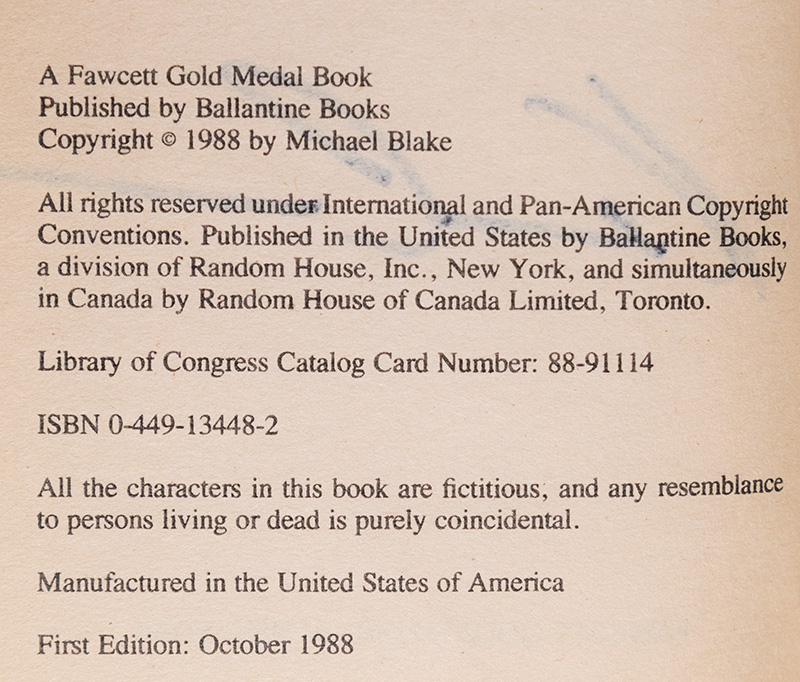 A Fawcett Gold Medal Book
Published by Ballantine Books
Copyright © 1988 by Michael Blake

All rights reserved under International and Pan-American Copyright Conventions. Published in the United States by Ballantine Books, a division of Random House, Inc., New York, and simultaneously in Canada by Random House of Canada Limited, Toronto.

Library of Congress Catalog Card Number: 88-91114

ISBN 0-449-13448-2

All the characters in this book are fictitious, and any resemblance to persons living or dead is purely coincidental.

Manufactured in the United States of America

First Edition: October 1988